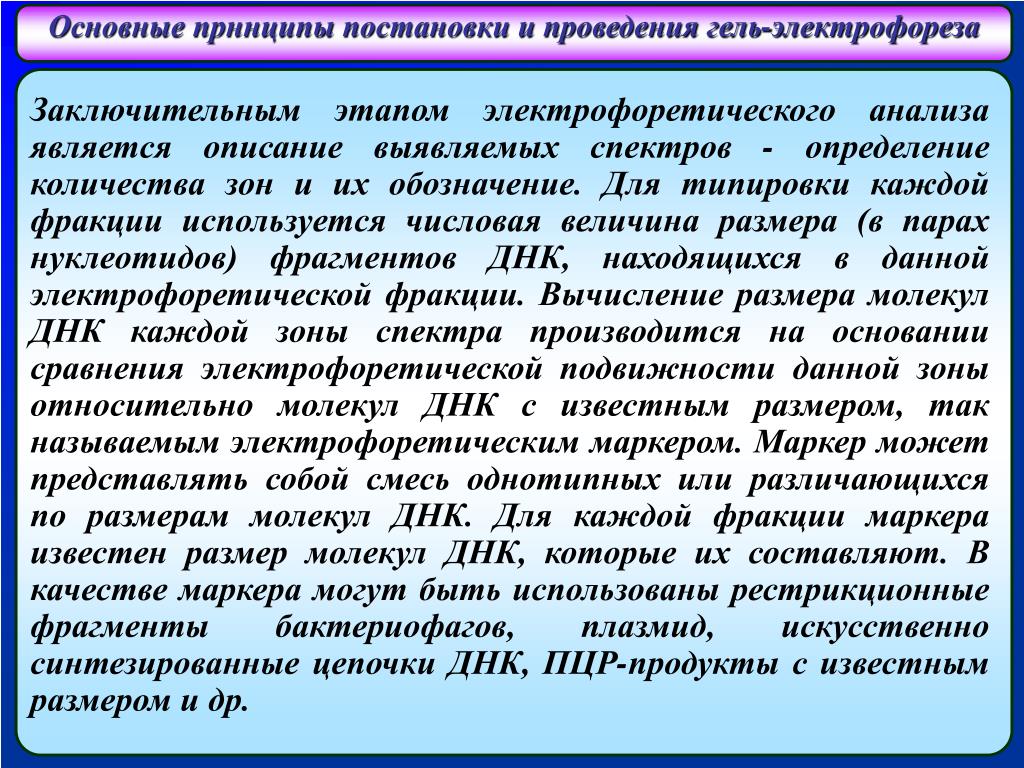 Основные принципы постановки и проведения гель-электрофореза

Заключительным этапом электрофоретического анализа является описание выявляемых спектров - определение количества зон и их обозначение. Для типировки каждой фракции используется числовая величина размера (в парах нуклеотидов) фрагментов ДНК, находящихся в данной электрофоретической фракции. Вычисление размера молекул ДНК каждой зоны спектра производится на основании сравнения электрофоретической подвижности данной зоны относительно молекул ДНК с известным размером, так называемым электрофоретическим маркером. Маркер может представлять собой смесь однотипных или различающихся по размерам молекул ДНК. Для каждой фракции маркера известен размер молекул ДНК, которые их составляют. В качестве маркера могут быть использованы рестрикционные фрагменты бактериофагов, плазмид, искусственно синтезированные цепочки ДНК, ПЦР-продукты с известным размером и др.